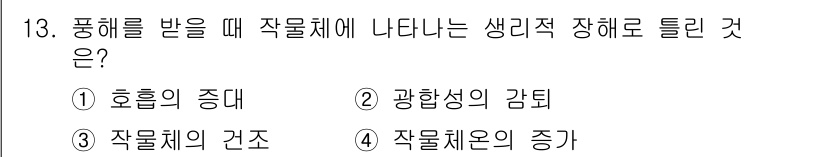 13. 풍해를 받을 때 작물체에 나타나는 생리적 장해로 틀린 것은?

① 호흡의 증대
② 광합성의 감퇴
③ 작물체의 건조
④ 작물체온의 증가